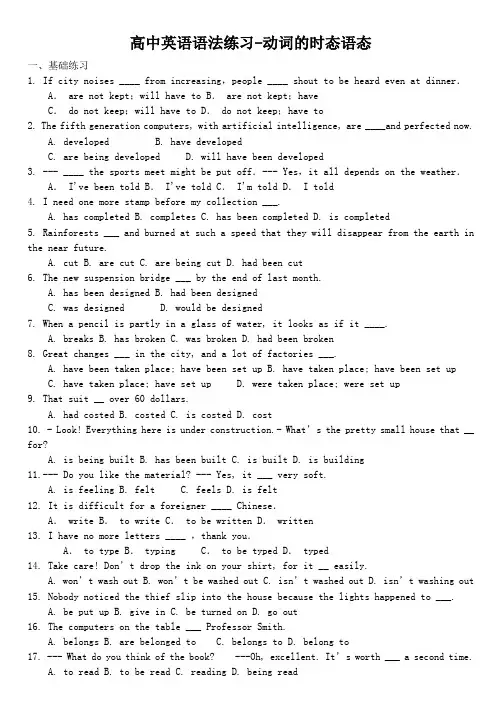 高中英语语法练习-动词的时态语态

一、基础练习

1. If city noises ____ from increasing, people ____ shout to be heard even at dinner.
A. are not kept; will have to B. are not kept; have
C. do not keep; will have to D. do not keep; have to

2. The fifth generation computers, with artificial intelligence, are ____and perfected now.
A. developed B. have developed
C. are being developed D. will have been developed

3. --- ____ the sports meet might be put off. --- Yes, it all depends on the weather.
A. I've been told B. I've told C. I'm told D. I told

4. I need one more stamp before my collection ___.
A. has completed B. completes C. has been completed D. is completed

5. Rainforests ___ and burned at such a speed that they will disappear from the earth in the near future.
A. cut B. are cut C. are being cut D. had been cut

6. The new suspension bridge ___ by the end of last month.
A. has been designed B. had been designed
C. was designed D. would be designed

7. When a pencil is partly in a glass of water, it looks as if it ____.
A. breaks B. has broken C. was broken D. had been broken

8. Great changes ___ in the city, and a lot of factories ___.
A. have been taken place; have been set up B. have taken place; have been set up
C. have taken place; have set up D. were taken place; were set up

9. That suit __ over 60 dollars.
A. had costed B. costed C. is costed D. cost

10. - Look! Everything here is under construction.- What's the pretty small house that __ for?
A. is being built B. has been built C. is built D. is building

11.--- Do you like the material? --- Yes, it ___ very soft.
A. is feeling B. felt C. feels D. is felt

12. It is difficult for a foreigner ____ Chinese.
A. write B. to write C. to be written D. written

13. I have no more letters ____ , thank you.
A. to type B. typing C. to be typed D. typed

14. Take care! Don't drop the ink on your shirt, for it __ easily.
A. won't wash out B. won't be washed out C. isn't washed out D. isn't washing out

15. Nobody noticed the thief slip into the house because the lights happened to ___.
A. be put up B. give in C. be turned on D. go out

16. The computers on the table ___ Professor Smith.
A. belongs B. are belonged to C. belongs to D. belong to

17. --- What do you think of the book? ---Oh, excellent. It's worth ___ a second time.
A. to read B. to be read C. reading D. being read